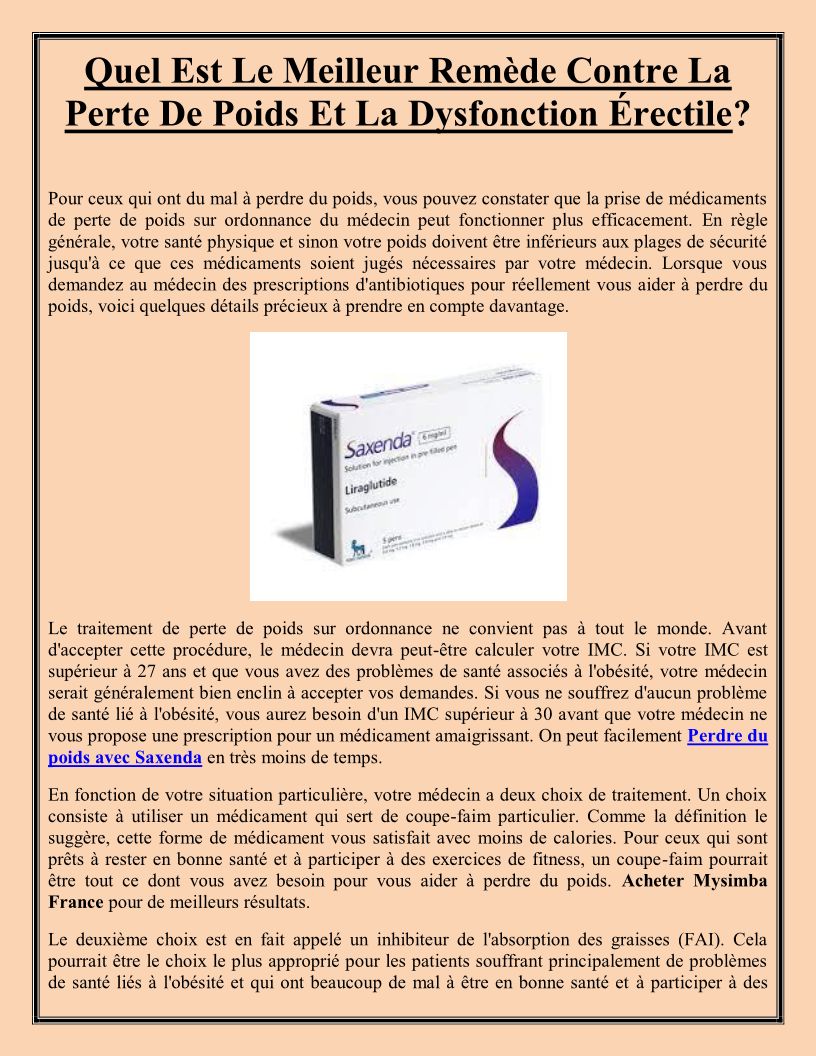 Quel Est Le Meilleur Remède Contre La Perte De Poids Et La Dysfonction Érectile?

Pour ceux qui ont du mal à perdre du poids, vous pouvez constater que la prise de médicaments de perte de poids sur ordonnance du médecin peut fonctionner plus efficacement. En règle générale, votre santé physique et sinon votre poids doivent être inférieurs aux plages de sécurité jusqu'à ce que ces médicaments soient jugés nécessaires par votre médecin. Lorsque vous demandez au médecin des prescriptions d'antibiotiques pour réellement vous aider à perdre du poids, voici quelques détails précieux à prendre en compte davantage.

Saxenda 6 mg/ml
Solution for injection in pre-filled pen
Liraglutide
Subcutaneous use
5 pens

Le traitement de perte de poids sur ordonnance ne convient pas à tout le monde. Avant d'accepter cette procédure, le médecin devra peut-être calculer votre IMC. Si votre IMC est supérieur à 27 ans et que vous avez des problèmes de santé associés à l'obésité, votre médecin serait généralement bien enclin à accepter vos demandes. Si vous ne souffrez d'aucun problème de santé lié à l'obésité, vous aurez besoin d'un IMC supérieur à 30 avant que votre médecin ne vous propose une prescription pour un médicament amaigrissant. On peut facilement Perdre du poids avec Saxenda en très moins de temps.

En fonction de votre situation particulière, votre médecin a deux choix de traitement. Un choix consiste à utiliser un médicament qui sert de coupe-faim particulier. Comme la définition le suggère, cette forme de médicament vous satisfait avec moins de calories. Pour ceux qui sont prêts à rester en bonne santé et à participer à des exercices de fitness, un coupe-faim pourrait être tout ce dont vous avez besoin pour vous aider à perdre du poids. Acheter Mysimba France pour de meilleurs résultats.

Le deuxième choix est en fait appelé un inhibiteur de l'absorption des graisses (FAI). Cela pourrait être le choix le plus approprié pour les patients souffrant principalement de problèmes de santé liés à l'obésité et qui ont beaucoup de mal à être en bonne santé et à participer à des